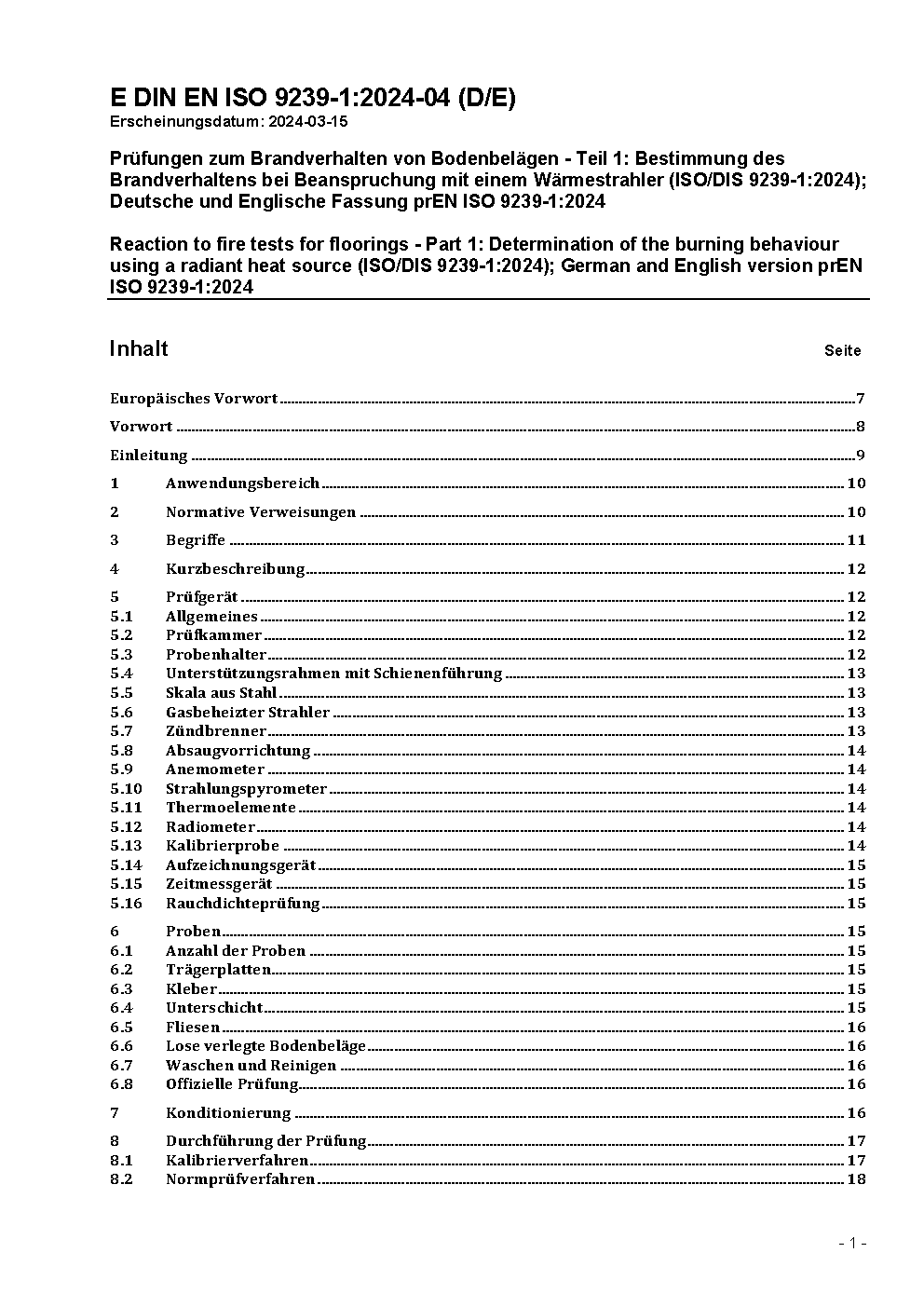 E DIN EN ISO 9239-1:2024-04 (D/E)
Erscheinungsdatum: 2024-03-15

Prüfungen zum Brandverhalten von Bodenbelägen - Teil 1: Bestimmung des Brandverhaltens bei Beanspruchung mit einem Wärmestrahler (ISO/DIS 9239-1:2024); Deutsche und Englische Fassung prEN ISO 9239-1:2024

Reaction to fire tests for floorings - Part 1: Determination of the burning behaviour using a radiant heat source (ISO/DIS 9239-1:2024); German and English version prEN ISO 9239-1:2024

Inhalt Seite

Europäisches Vorwort 7
Vorwort 8
Einleitung 9
1 Anwendungsbereich 10
2 Normative Verweisungen 10
3 Begriffe 11
4 Kurzbeschreibung 12
5 Prüfgerät 12
5.1 Allgemeines 12
5.2 Prüfkammer 12
5.3 Probenhalter 12
5.4 Unterstützungsrahmen mit Schienenführung 13
5.5 Skala aus Stahl 13
5.6 Gasbeheizter Strahler 13
5.7 Zündbrenner 13
5.8 Absaugvorrichtung 14
5.9 Anemometer 14
5.10 Strahlungspyrometer 14
5.11 Thermoelemente 14
5.12 Radiometer 14
5.13 Kalibrierprobe 14
5.14 Aufzeichnungsgerät 15
5.15 Zeitmessgerät 15
5.16 Rauchdichteprüfung 15
6 Proben 15
6.1 Anzahl der Proben 15
6.2 Trägerplatten 15
6.3 Kleber 15
6.4 Unterschicht 15
6.5 Fliesen 16
6.6 Lose verlegte Bodenbeläge 16
6.7 Waschen und Reinigen 16
6.8 Offizielle Prüfung 16
7 Konditionierung 16
8 Durchführung der Prüfung 17
8.1 Kalibrierverfahren 17
8.2 Normprüfverfahren 18

- 1 -